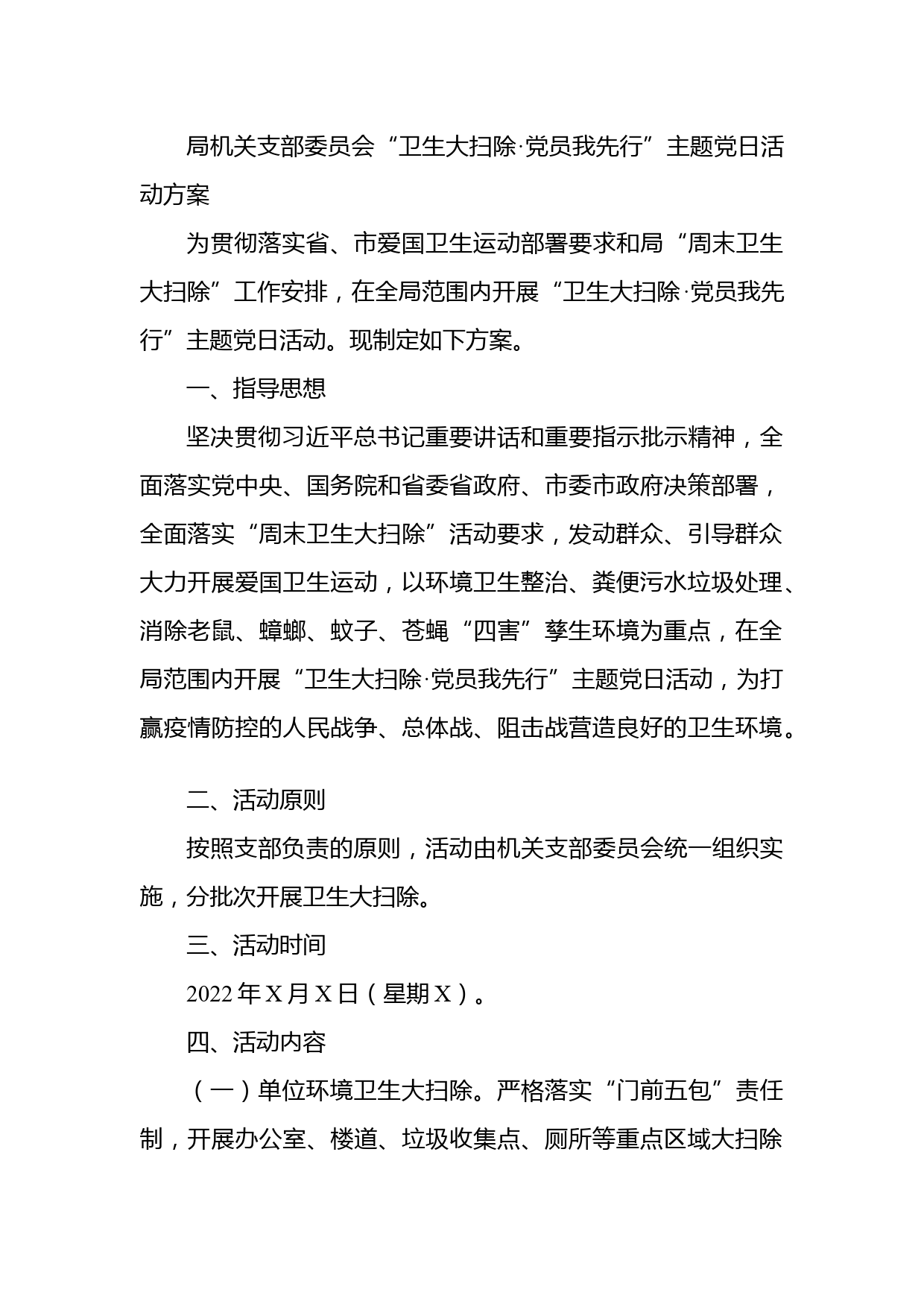 局机关支部委员会“卫生大扫除·党员我先行”主题党日活动方案

为贯彻落实省、市爱国卫生运动部署要求和局“周末卫生大扫除”工作安排，在全局范围内开展“卫生大扫除·党员我先行”主题党日活动。现制定如下方案。

一、指导思想

坚决贯彻习近平总书记重要讲话和重要指示批示精神，全面落实党中央、国务院和省委省政府、市委市政府决策部署，全面落实“周末卫生大扫除”活动要求，发动群众、引导群众大力开展爱国卫生运动，以环境卫生整治、粪便污水垃圾处理、消除老鼠、蟑螂、蚊子、苍蝇“四害”孳生环境为重点，在全局范围内开展“卫生大扫除·党员我先行”主题党日活动，为打赢疫情防控的人民战争、总体战、阻击战营造良好的卫生环境。

二、活动原则

按照支部负责的原则，活动由机关支部委员会统一组织实施，分批次开展卫生大扫除。

三、活动时间

2022年X月X日（星期X）。

四、活动内容

（一）单位环境卫生大扫除。严格落实“门前五包”责任制，开展办公室、楼道、垃圾收集点、厕所等重点区域大扫除